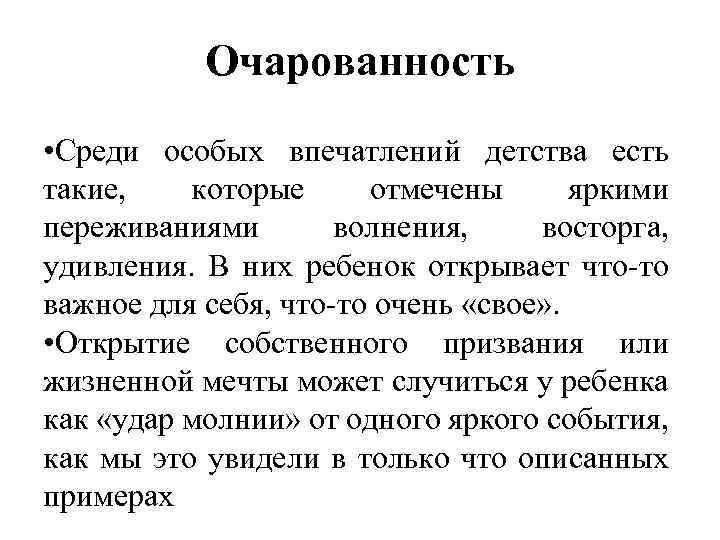 Очарованность

•Среди особых впечатлений детства есть такие, которые отмечены яркими переживаниями волнения, восторга, удивления. В них ребенок открывает что-то важное для себя, что-то очень «свое».

•Открытие собственного призвания или жизненной мечты может случиться у ребенка как «удар молнии» от одного яркого события, как мы это увидели в только что описанных примерах